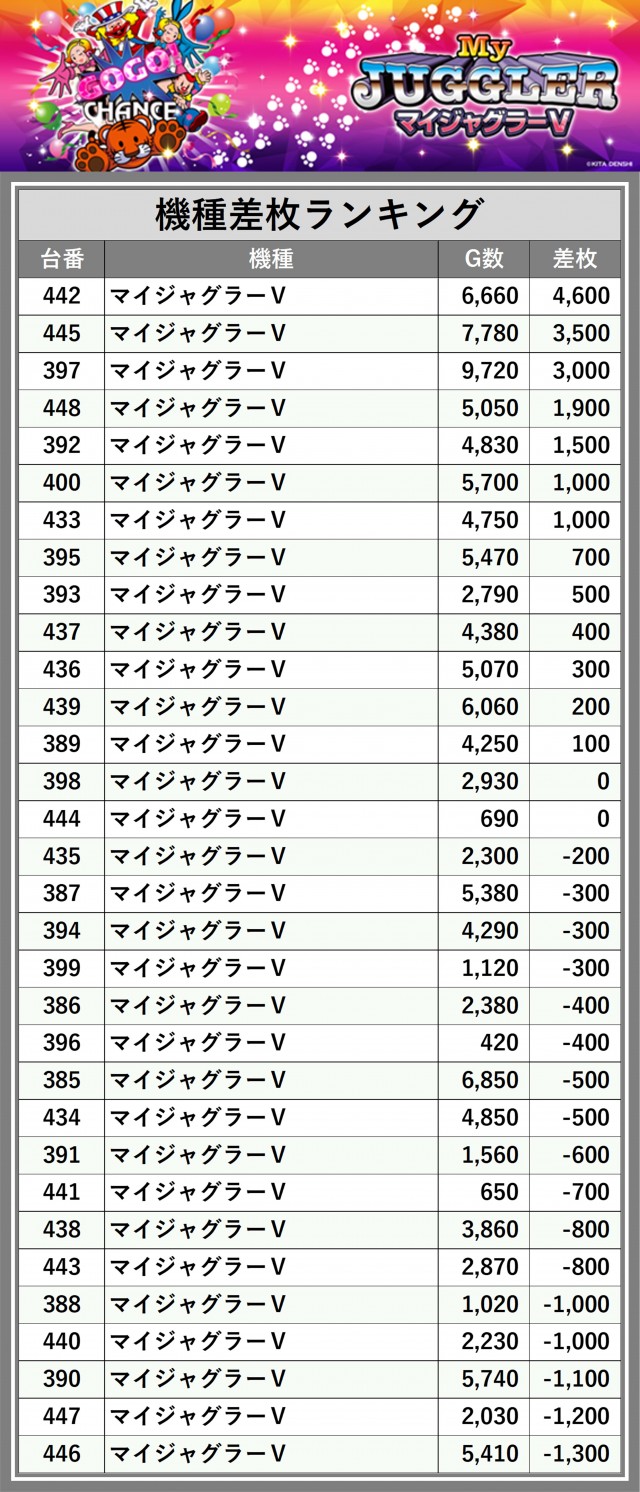 GOGO!
CHANCE
My
JUGGLER
マイジャグラーV
©KITA DENSHI

機種差枚ランキング

| 台番 | 機種 | G数 | 差枚 |
|---|---|---|---|
| 442 | マイジャグラーV | 6,660 | 4,600 |
| 445 | マイジャグラーV | 7,780 | 3,500 |
| 397 | マイジャグラーV | 9,720 | 3,000 |
| 448 | マイジャグラーV | 5,050 | 1,900 |
| 392 | マイジャグラーV | 4,830 | 1,500 |
| 400 | マイジャグラーV | 5,700 | 1,000 |
| 433 | マイジャグラーV | 4,750 | 1,000 |
| 395 | マイジャグラーV | 5,470 | 700 |
| 393 | マイジャグラーV | 2,790 | 500 |
| 437 | マイジャグラーV | 4,380 | 400 |
| 436 | マイジャグラーV | 5,070 | 300 |
| 439 | マイジャグラーV | 6,060 | 200 |
| 389 | マイジャグラーV | 4,250 | 100 |
| 398 | マイジャグラーV | 2,930 | 0 |
| 444 | マイジャグラーV | 690 | 0 |
| 435 | マイジャグラーV | 2,300 | -200 |
| 387 | マイジャグラーV | 5,380 | -300 |
| 394 | マイジャグラーV | 4,290 | -300 |
| 399 | マイジャグラーV | 1,120 | -300 |
| 386 | マイジャグラーV | 2,380 | -400 |
| 396 | マイジャグラーV | 420 | -400 |
| 385 | マイジャグラーV | 6,850 | -500 |
| 434 | マイジャグラーV | 4,850 | -500 |
| 391 | マイジャグラーV | 1,560 | -600 |
| 441 | マイジャグラーV | 650 | -700 |
| 438 | マイジャグラーV | 3,860 | -800 |
| 443 | マイジャグラーV | 2,870 | -800 |
| 388 | マイジャグラーV | 1,020 | -1,000 |
| 440 | マイジャグラーV | 2,230 | -1,000 |
| 390 | マイジャグラーV | 5,740 | -1,100 |
| 447 | マイジャグラーV | 2,030 | -1,200 |
| 446 | マイジャグラーV | 5,410 | -1,300 |